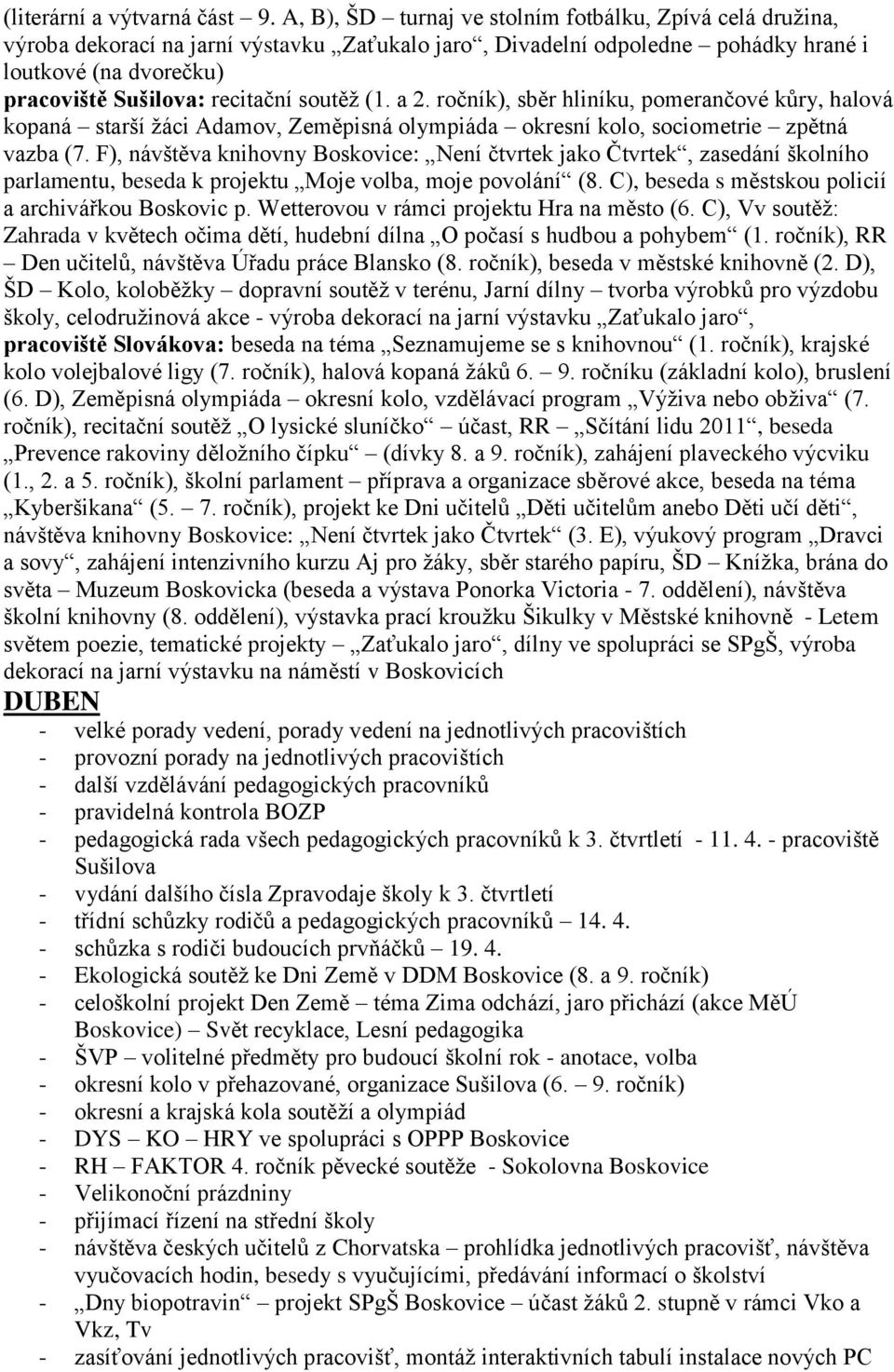 (literární a výtvarná část – 9. A, B), ŠD – turnaj ve stolním fotbálku, Zpívá celá družina, výroba dekorací na jarní výstavku „Zaťukalo jaro“, Divadelní odpoledne – pohádky hrané i loutkové (na dvorečku)
pracoviště Sušilova: recitační soutěž (1. a 2. ročník), sběr hliníku, pomerančové kůry, halová kopaná – starší žáci Adamov, Zeměpisná olympiáda – okresní kolo, sociometrie – zpětná vazba (7. F), návštěva knihovny Boskovice: „Není čtvrtek jako Čtvrtek“, zasedání školního parlamentu, beseda k projektu „Moje volba, moje povolání“ (8. C), beseda s městskou policií a archivářkou Boskovic p. Wetterovou v rámci projektu Hra na město (6. C), Vv soutěž: Zahrada v květech očima dětí, hudební dílna „O počasí s hudbou a pohybem“ (1. ročník), RR – Den učitelů, návštěva Úřadu práce Blansko (8. ročník), beseda v městské knihovně (2. D), ŠD – Kolo, koloběžky – dopravní soutěž v terénu, Jarní dílny – tvorba výrobků pro výzdobu školy, celodružinová akce - výroba dekorací na jarní výstavku „Zaťukalo jaro“,
pracoviště Slovákova: beseda na téma „Seznamujeme se s knihovnou“ (1. ročník), krajské kolo volejbalové ligy (7. ročník), halová kopaná žáků 6. – 9. ročníku (základní kolo), bruslení (6. D), Zeměpisná olympiáda – okresní kolo, vzdělávací program „Výživa nebo obživa“ (7. ročník), recitační soutěž „O lysické sluníčko“ – účast, RR – „Sčítání lidu 2011“, beseda „Prevence rakoviny děložního čípku“ – (dívky 8. a 9. ročník), zahájení plaveckého výcviku (1., 2. a 5. ročník), školní parlament – příprava a organizace sběrové akce, beseda na téma „Kyberšikana“ (5. – 7. ročník), projekt ke Dni učitelů „Děti učitelům anebo Děti učí děti“, návštěva knihovny Boskovice: „Není čtvrtek jako Čtvrtek“ (3. E), výukový program „Dravci a sovy“, zahájení intenzivního kurzu Aj pro žáky, sběr starého papíru, ŠD – Knížka, brána do světa – Muzeum Boskovicka (beseda a výstava Ponorka Victoria - 7. oddělení), návštěva školní knihovny (8. oddělení), výstavka prací kroužku Šikulky v Městské knihovně - Letem světem poezie, tematické projekty – „Zaťukalo jaro“, dílny ve spolupráci se SPgŠ, výroba dekorací na jarní výstavku na náměstí v Boskovicích
DUBEN
- velké porady vedení, porady vedení na jednotlivých pracovištích
- provozní porady na jednotlivých pracovištích
- další vzdělávání pedagogických pracovníků
- pravidelná kontrola BOZP
- pedagogická rada všech pedagogických pracovníků k 3. čtvrtletí - 11. 4. - pracoviště Sušilova
- vydání dalšího čísla Zpravodaje školy k 3. čtvrtletí
- třídní schůzky rodičů a pedagogických pracovníků – 14. 4.
- schůzka s rodiči budoucích prvňáčků – 19. 4.
- Ekologická soutěž ke Dni Země v DDM Boskovice (8. a 9. ročník)
- celoškolní projekt Den Země – téma Zima odchází, jaro přichází (akce MěÚ Boskovice) – Svět recyklace, Lesní pedagogika
- ŠVP – volitelné předměty pro budoucí školní rok - anotace, volba
- okresní kolo v přehazované, organizace Sušilova (6. – 9. ročník)
- okresní a krajská kola soutěží a olympiád
- DYS – KO – HRY ve spolupráci s OPPP Boskovice
- RH – FAKTOR 4. ročník pěvecké soutěže - Sokolovna Boskovice
- Velikonoční prázdniny
- přijímací řízení na střední školy
- návštěva českých učitelů z Chorvatska – prohlídka jednotlivých pracovišť, návštěva vyučovacích hodin, besedy s vyučujícími, předávání informací o školství
- „Dny biopotravin“ – projekt SPgŠ Boskovice – účast žáků 2. stupně v rámci Vko a Vkz, Tv
- zasíťování jednotlivých pracovišť, montáž interaktivních tabulí instalace nových PC